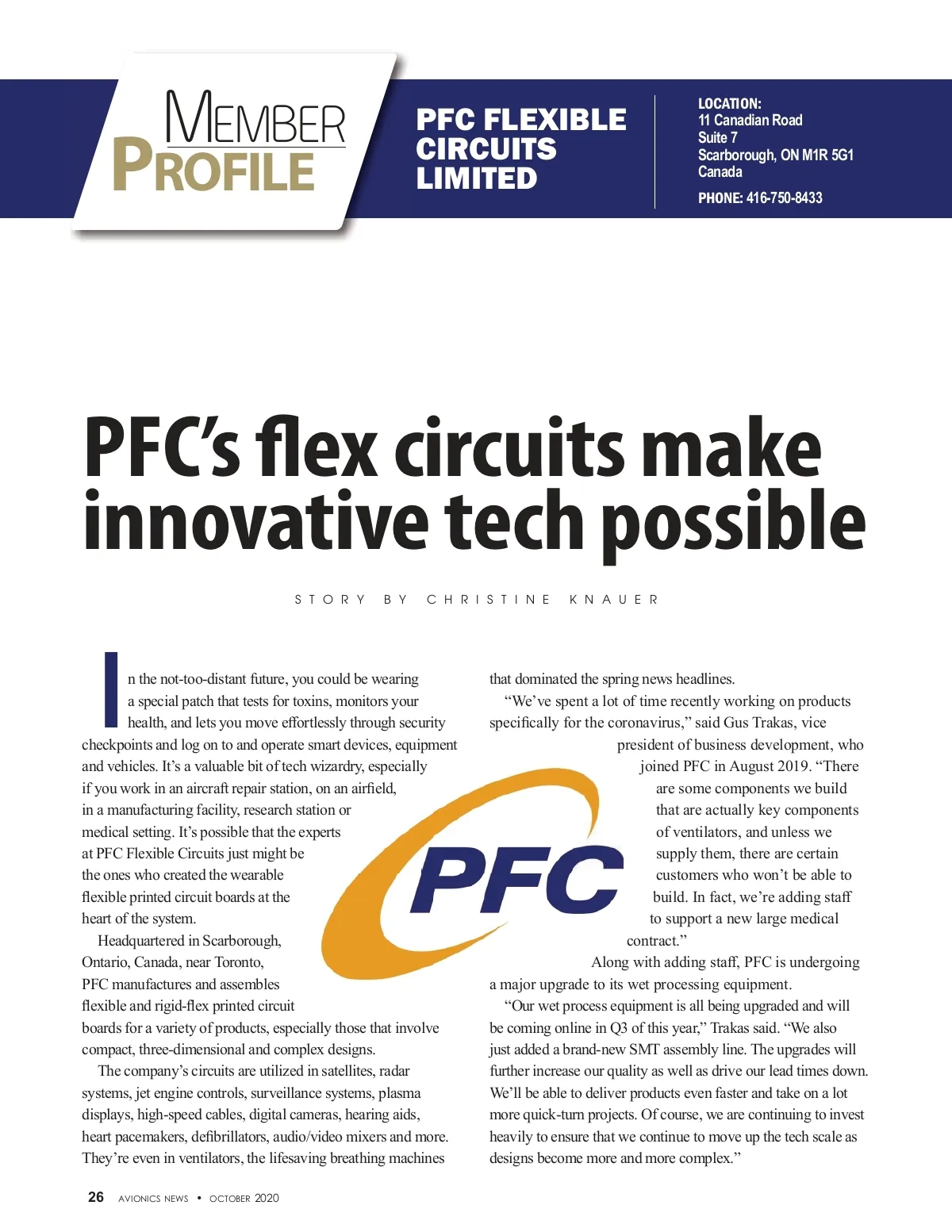 MEMBER PROFILE

PFC FLEXIBLE CIRCUITS LIMITED

LOCATION:
11 Canadian Road
Suite 7
Scarborough, ON M1R 5G1
Canada

PHONE: 416-750-8433

PFC's flex circuits make innovative tech possible

STORY BY CHRISTINE KNAUER

In the not-too-distant future, you could be wearing a special patch that tests for toxins, monitors your health, and lets you move effortlessly through security checkpoints and log on to and operate smart devices, equipment and vehicles. It's a valuable bit of tech wizardry, especially if you work in an aircraft repair station, on an airfield, in a manufacturing facility, research station or medical setting. It's possible that the experts at PFC Flexible Circuits just might be the ones who created the wearable flexible printed circuit boards at the heart of the system.

Headquartered in Scarborough, Ontario, Canada, near Toronto, PFC manufactures and assembles flexible and rigid-flex printed circuit boards for a variety of products, especially those that involve compact, three-dimensional and complex designs.

The company's circuits are utilized in satellites, radar systems, jet engine controls, surveillance systems, plasma displays, high-speed cables, digital cameras, hearing aids, heart pacemakers, defibrillators, audio/video mixers and more. They're even in ventilators, the lifesaving breathing machines that dominated the spring news headlines.

"We've spent a lot of time recently working on products specifically for the coronavirus," said Gus Trakas, vice president of business development, who joined PFC in August 2019. "There are some components we build that are actually key components of ventilators, and unless we supply them, there are certain customers who won't be able to build. In fact, we're adding staff to support a new large medical contract."

Along with adding staff, PFC is undergoing a major upgrade to its wet processing equipment.

"Our wet process equipment is all being upgraded and will be coming online in Q3 of this year," Trakas said. "We also just added a brand-new SMT assembly line. The upgrades will further increase our quality as well as drive our lead times down. We'll be able to deliver products even faster and take on a lot more quick-turn projects. Of course, we are continuing to invest heavily to ensure that we continue to move up the tech scale as designs become more and more complex."

PFC

26 AVIONICS NEWS • OCTOBER 2020